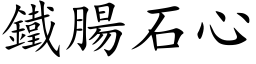 鐵腸石心